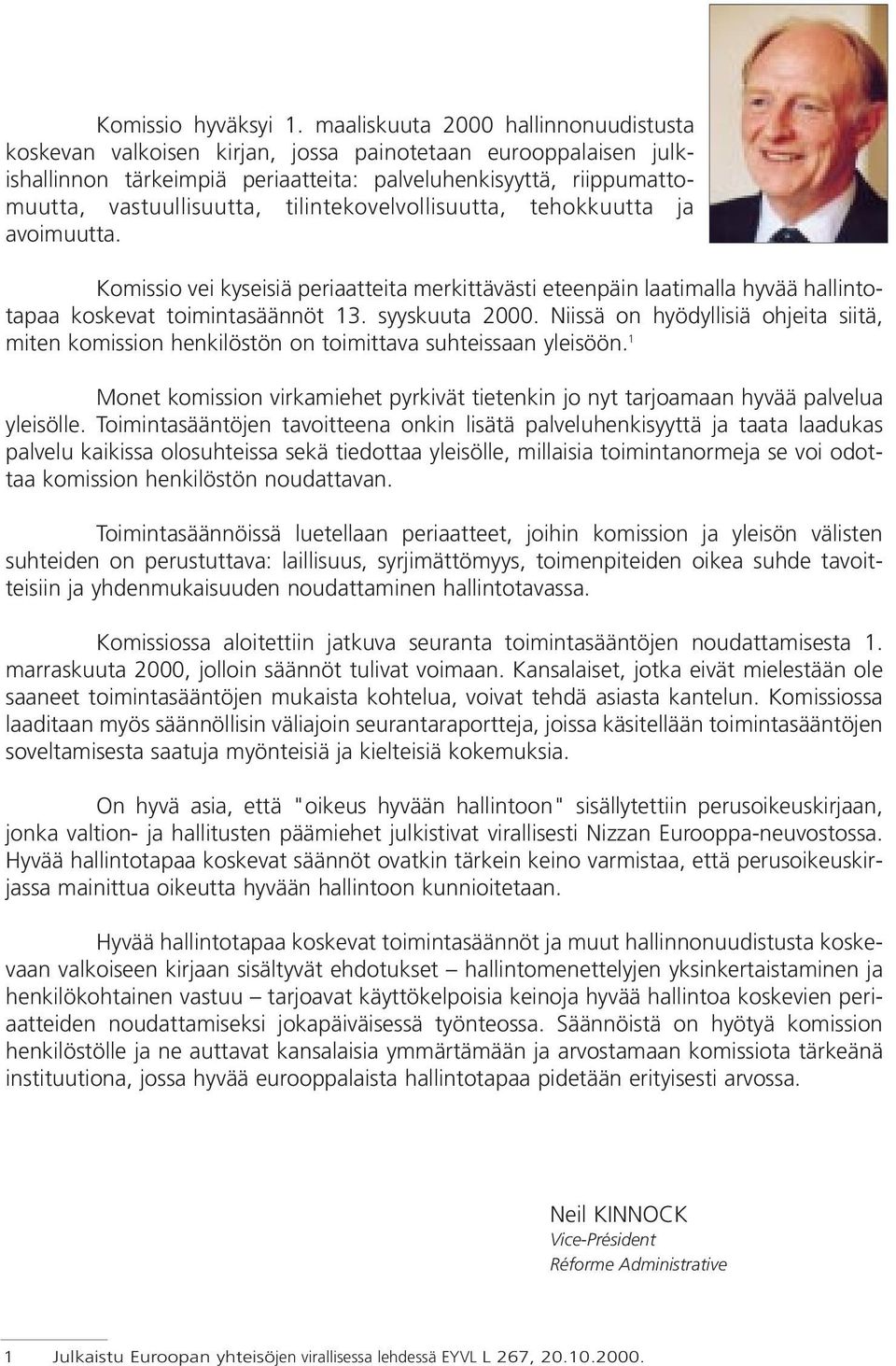 Komissio hyväksyi 1. maaliskuuta 2000 hallinnonuudistusta koskevan valkoisen kirjan, jossa painotetaan eurooppalaisen julkishallinnon tärkeimpiä periaatteita: palveluhenkisyyttä, riippumattomuutta, vastuullisuutta, tilintekovelvollisuutta, tehokkuutta ja avoimuutta.

Komissio vei kyseisiä periaatteita merkittävästi eteenpäin laatimalla hyvää hallintotapaa koskevat toimintasäännöt 13. syyskuuta 2000. Niissä on hyödyllisiä ohjeita siitä, miten komission henkilöstön on toimittava suhteissaan yleisöön.$^1$

Monet komission virkamiehet pyrkivät tietenkin jo nyt tarjoamaan hyvää palvelua yleisölle. Toimintasääntöjen tavoitteena onkin lisätä palveluhenkisyyttä ja taata laadukas palvelu kaikissa olosuhteissa sekä tiedottaa yleisölle, millaisia toimintanormeja se voi odottaa komission henkilöstön noudattavan.

Toimintasäännöissä luetellaan periaatteet, joihin komission ja yleisön välisten suhteiden on perustuttava: laillisuus, syrjimättömyys, toimenpiteiden oikea suhde tavoitteisiin ja yhdenmukaisuuden noudattaminen hallintotavassa.

Komissiossa aloitettiin jatkuva seuranta toimintasääntöjen noudattamisesta 1. marraskuuta 2000, jolloin säännöt tulivat voimaan. Kansalaiset, jotka eivät mielestään ole saaneet toimintasääntöjen mukaista kohtelua, voivat tehdä asiasta kantelun. Komissiossa laaditaan myös säännöllisin väliajoin seurantaraportteja, joissa käsitellään toimintasääntöjen soveltamisesta saatuja myönteisiä ja kielteisiä kokemuksia.

On hyvä asia, että "oikeus hyvään hallintoon" sisällytettiin perusoikeuskirjaan, jonka valtion- ja hallitusten päämiehet julkistivat virallisesti Nizzan Eurooppa-neuvostossa. Hyvää hallintotapaa koskevat säännöt ovatkin tärkein keino varmistaa, että perusoikeuskirjassa mainittua oikeutta hyvään hallintoon kunnioitetaan.

Hyvää hallintotapaa koskevat toimintasäännöt ja muut hallinnonuudistusta koskevaan valkoiseen kirjaan sisältyvät ehdotukset – hallintomenettelyjen yksinkertaistaminen ja henkilökohtainen vastuu – tarjoavat käyttökelpoisia keinoja hyvää hallintoa koskevien periaatteiden noudattamiseksi jokapäiväisessä työnteossa. Säännöistä on hyötyä komission henkilöstölle ja ne auttavat kansalaisia ymmärtämään ja arvostamaan komissiota tärkeänä instituutiona, jossa hyvää eurooppalaista hallintotapaa pidetään erityisesti arvossa.

Neil KINNOCK
Vice-Président
Réforme Administrative

1 Julkaistu Euroopan yhteisöjen virallisessa lehdessä EYVL L 267, 20.10.2000.